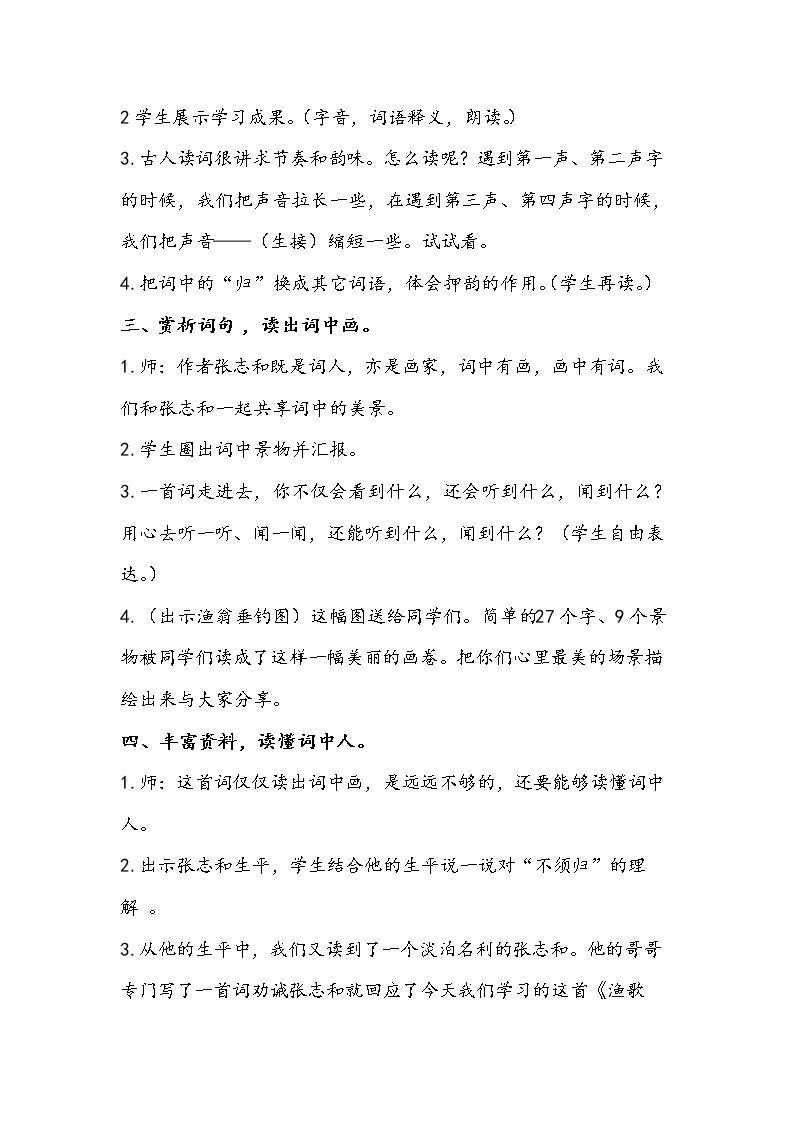 2学生展示学习成果。(字音，词语释义，朗读。)

3.古人读词很讲求节奏和韵味。怎么读呢？遇到第一声、第二声字的时候，我们把声音拉长一些，在遇到第三声、第四声字的时候，我们把声音——（生接）缩短一些。试试看。

4.把词中的“归”换成其它词语，体会押韵的作用。(学生再读。)

三、赏析词句，读出词中画。

1.师：作者张志和既是词人，亦是画家，词中有画，画中有词。我们和张志和一起共享词中的美景。

2.学生圈出词中景物并汇报。

3.一首词走进去，你不仅会看到什么，还会听到什么，闻到什么？用心去听一听、闻一闻，还能听到什么，闻到什么？（学生自由表达。）

4.（出示渔翁垂钓图）这幅图送给同学们。简单的27个字、9个景物被同学们读成了这样一幅美丽的画卷。把你们心里最美的场景描绘出来与大家分享。

四、丰富资料，读懂词中人。

1.师：这首词仅仅读出词中画，是远远不够的，还要能够读懂词中人。

2.出示张志和生平，学生结合他的生平说一说对“不须归”的理解。

3.从他的生平中，我们又读到了一个淡泊名利的张志和。他的哥哥专门写了一首词劝诫张志和就回应了今天我们学习的这首《渔歌